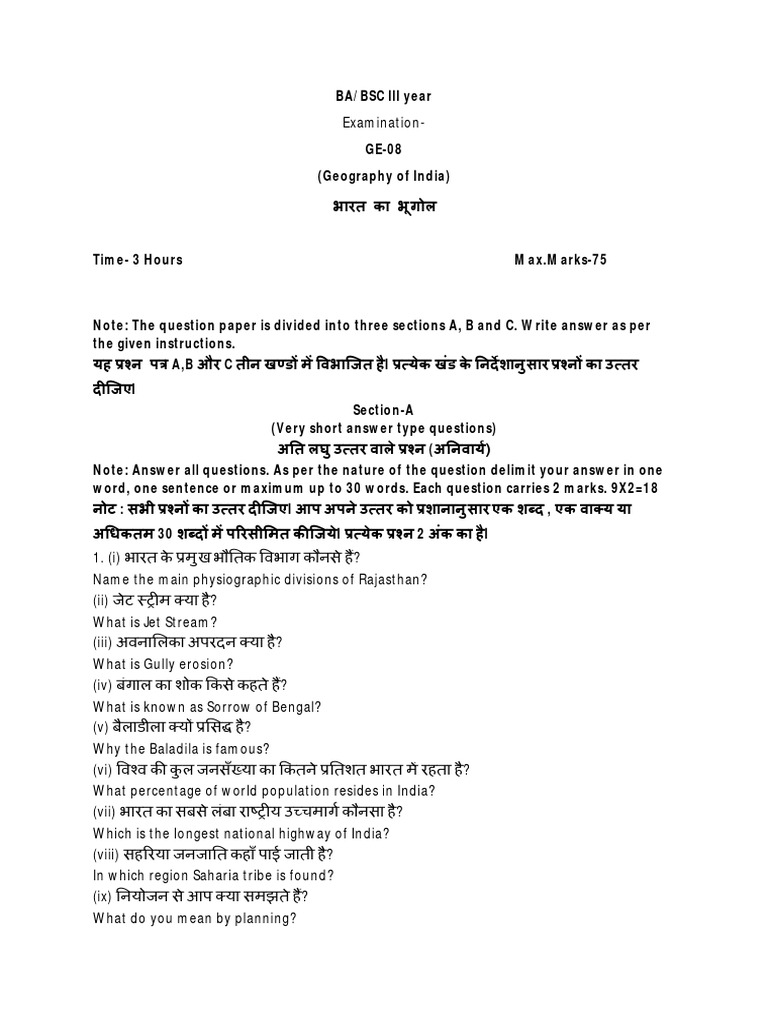 BA/ BSC III year

Examination-

GE-08

(Geography of India)

भारत का भूगोल

Time- 3 Hours

Max.Marks-75

Note: The question paper is divided into three sections A, B and C. Write answer as per the given instructions.
यह प्रश्न पत्र A,B और C तीन खण्डों में विभाजित है। प्रत्येक खंड के निर्देशानुसार प्रश्नों का उत्तर दीजिए।

Section-A
(Very short answer type questions)
अति लघु उत्तर वाले प्रश्न (अनिवार्य)

Note: Answer all questions. As per the nature of the question delimit your answer in one word, one sentence or maximum up to 30 words. Each question carries 2 marks. 9X2=18
नोट : सभी प्रश्नों का उत्तर दीजिए। आप अपने उत्तर को प्रशानानुसार एक शब्द , एक वाक्य या अधिकतम 30 शब्दों में परिसीमित कीजिये। प्रत्येक प्रश्न 2 अंक का है।

1. (i) भारत के प्रमुख भौतिक विभाग कौनसे है?
Name the main physiographic divisions of Rajasthan?
(ii) जेट स्ट्रीम क्या है?
What is Jet Stream?
(iii) अवनालिका अपरदन क्या है?
What is Gully erosion?
(iv) बंगाल का शोक किसे कहते है?
What is known as Sorrow of Bengal?
(v) बैलाडीला क्यों प्रसिद्ध है?
Why the Baladila is famous?
(vi) विश्व की कुल जनसँख्या का कितने प्रतिशत भारत में रहता है?
What percentage of world population resides in India?
(vii) भारत का सबसे लंबा राष्ट्रीय उच्चमार्ग कौनसा है?
Which is the longest national highway of India?
(viii) सहरिया जनजाति कहाँ पाई जाती है?
In which region Saharia tribe is found?
(ix) नियोजन से आप क्या समझते है?
What do you mean by planning?